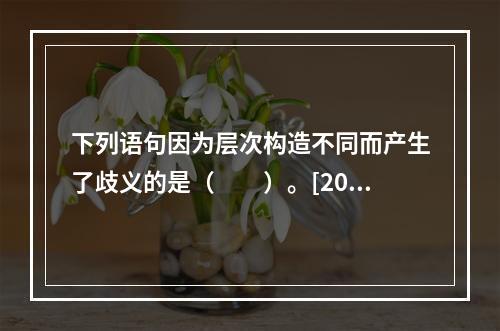 下列语句因为层次构造不同而产生了歧义的是（　　）。[20...